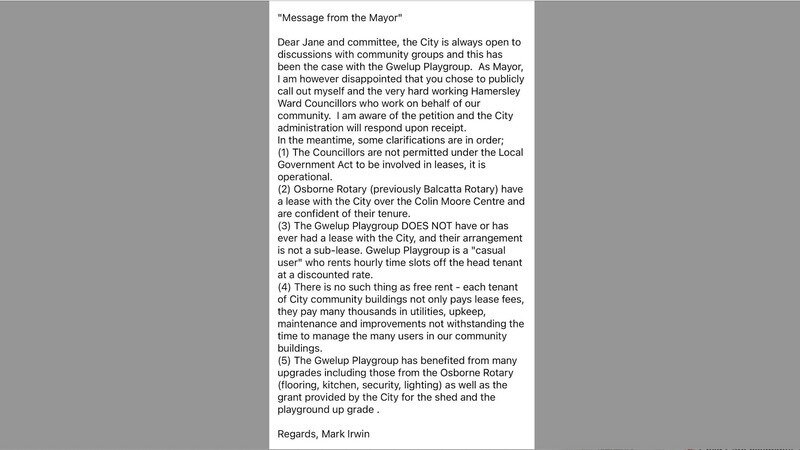 "Message from the Mayor"

Dear Jane and committee, the City is always open to discussions with community groups and this has been the case with the Gwelup Playgroup. As Mayor, I am however disappointed that you chose to publicly call out myself and the very hard working Hamersley Ward Councillors who work on behalf of our community. I am aware of the petition and the City administration will respond upon receipt.
In the meantime, some clarifications are in order;
(1) The Councillors are not permitted under the Local Government Act to be involved in leases, it is operational.
(2) Osborne Rotary (previously Balcatta Rotary) have a lease with the City over the Colin Moore Centre and are confident of their tenure.
(3) The Gwelup Playgroup DOES NOT have or has ever had a lease with the City, and their arrangement is not a sub-lease. Gwelup Playgroup is a "casual user" who rents hourly time slots off the head tenant at a discounted rate.
(4) There is no such thing as free rent - each tenant of City community buildings not only pays lease fees, they pay many thousands in utilities, upkeep, maintenance and improvements not withstanding the time to manage the many users in our community buildings.
(5) The Gwelup Playgroup has benefited from many upgrades including those from the Osborne Rotary (flooring, kitchen, security, lighting) as well as the grant provided by the City for the shed and the playground up grade .

Regards, Mark Irwin